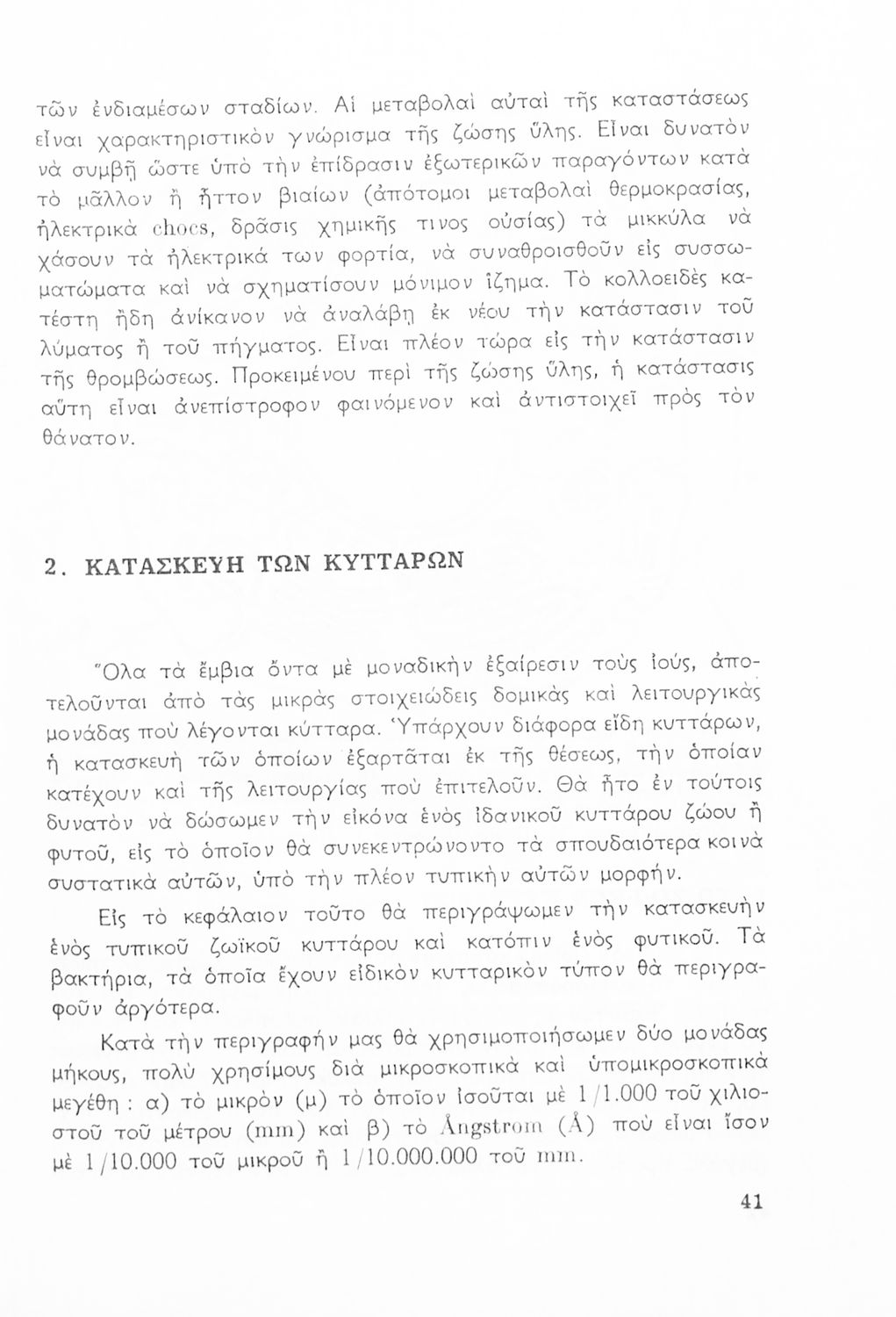 τῶν ἐνδιαμέσων σταδίων. Αἱ μεταβολαὶ αὐταὶ τῆς καταστάσεως εἶναι χαρακτηριστικὸν γνώρισμα τῆς ζώσης ὕλης. Εἶναι δυνατὸν νὰ συμβῇ ὥστε ὑπὸ τὴν ἐπίδρασιν ἐξωτερικῶν παραγόντων κατὰ τὸ μᾶλλον ἢ ἧττον βιαίων (ἀπότομοι μεταβολαὶ θερμοκρασίας, ἠλεκτρικὰ chocs, δρᾶσις χημικῆς τινος οὐσίας) τὰ μικκύλα νὰ χάσουν τὰ ἠλεκτρικά των φορτία, νὰ συναθροισθοῦν εἰς συσσωματώματα καὶ νὰ σχηματίσουν μόνιμον ἵζημα. Τὸ κολλοειδὲς κατέστη ἤδη ἀνίκανον νὰ ἀναλάβῃ ἐκ νέου τὴν κατάστασιν τοῦ λύματος ἢ τοῦ πήγματος. Εἶναι πλέον τώρα εἰς τὴν κατάστασιν τῆς θρομβώσεως. Προκειμένου περὶ τῆς ζώσης ὕλης, ἡ κατάστασις αὕτη εἶναι ἀνεπίστροφον φαινόμενον καὶ ἀντιστοιχεῖ πρὸς τὸν θάνατον.

2. ΚΑΤΑΣΚΕΥΗ ΤΩΝ ΚΥΤΤΑΡΩΝ

Ὅλα τὰ ἔμβια ὄντα μὲ μοναδικὴν ἐξαίρεσιν τοὺς ἰούς, ἀποτελοῦνται ἀπὸ τὰς μικρὰς στοιχειώδεις δομικὰς καὶ λειτουργικὰς μονάδας ποὺ λέγονται κύτταρα. Ὑπάρχουν διάφορα εἴδη κυττάρων, ἡ κατασκευὴ τῶν ὁποίων ἐξαρτᾶται ἐκ τῆς θέσεως, τὴν ὁποίαν κατέχουν καὶ τῆς λειτουργίας ποὺ ἐπιτελοῦν. Θὰ ἦτο ἐν τούτοις δυνατὸν νὰ δώσωμεν τὴν εἰκόνα ἑνὸς ἰδανικοῦ κυττάρου ζώου ἢ φυτοῦ, εἰς τὸ ὁποῖον θὰ συνεκεντρώνοντο τὰ σπουδαιότερα κοινὰ συστατικὰ αὐτῶν, ὑπὸ τὴν πλέον τυπικὴν αὐτῶν μορφήν.

Εἰς τὸ κεφάλαιον τοῦτο θὰ περιγράψωμεν τὴν κατασκευὴν ἑνὸς τυπικοῦ ζωϊκοῦ κυττάρου καὶ κατόπιν ἑνὸς φυτικοῦ. Τὰ βακτήρια, τὰ ὁποῖα ἔχουν εἰδικὸν κυτταρικὸν τύπον θὰ περιγραφοῦν ἀργότερα.

Κατὰ τὴν περιγραφήν μας θὰ χρησιμοποιήσωμεν δύο μονάδας μήκους, πολὺ χρησίμους διὰ μικροσκοπικὰ καὶ ὑπομικροσκοπικὰ μεγέθη : α) τὸ μικρὸν (μ) τὸ ὁποῖον ἰσοῦται μὲ 1/1.000 τοῦ χιλιοστοῦ τοῦ μέτρου (mm) καὶ β) τὸ Ångstrom (Å) ποὺ εἶναι ἴσον μὲ 1/10.000 τοῦ μικροῦ ἢ 1/10.000.000 τοῦ mm.

41